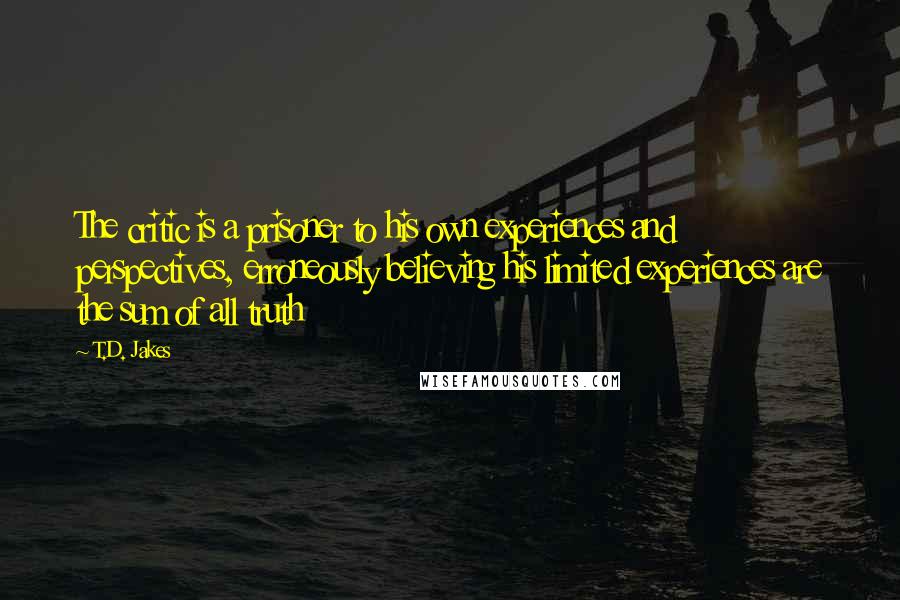 The critic is a prisoner to his own experiences and perspectives, erroneously believing his limited experiences are the sum of all truth

~ T.D. Jakes

WISEFAMOUSQUOTES.COM